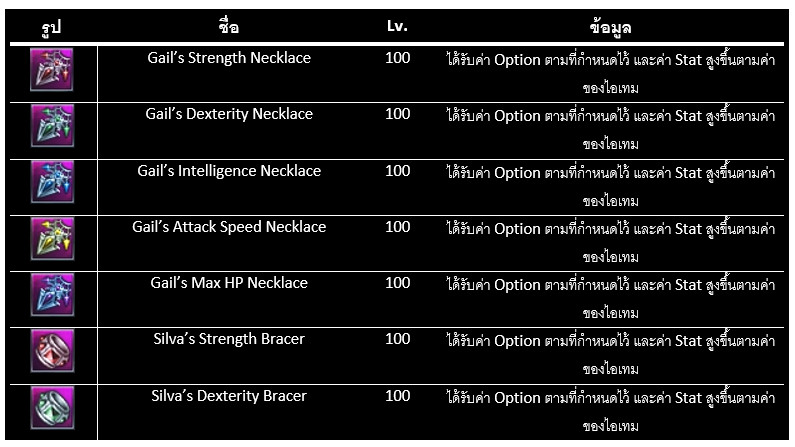 | รูป | ชื่อ | Lv. | ข้อมูล |
|---|---|---|---|
| | Gail's Strength Necklace | 100 | ได้รับค่า Option ตามที่กำหนดไว้ และค่า Stat สูงขึ้นตามค่าของไอเทม |
| | Gail's Dexterity Necklace | 100 | ได้รับค่า Option ตามที่กำหนดไว้ และค่า Stat สูงขึ้นตามค่าของไอเทม |
| | Gail's Intelligence Necklace | 100 | ได้รับค่า Option ตามที่กำหนดไว้ และค่า Stat สูงขึ้นตามค่าของไอเทม |
| | Gail's Attack Speed Necklace | 100 | ได้รับค่า Option ตามที่กำหนดไว้ และค่า Stat สูงขึ้นตามค่าของไอเทม |
| | Gail's Max HP Necklace | 100 | ได้รับค่า Option ตามที่กำหนดไว้ และค่า Stat สูงขึ้นตามค่าของไอเทม |
| | Silva's Strength Bracer | 100 | ได้รับค่า Option ตามที่กำหนดไว้ และค่า Stat สูงขึ้นตามค่าของไอเทม |
| | Silva's Dexterity Bracer | 100 | ได้รับค่า Option ตามที่กำหนดไว้ และค่า Stat สูงขึ้นตามค่าของไอเทม |